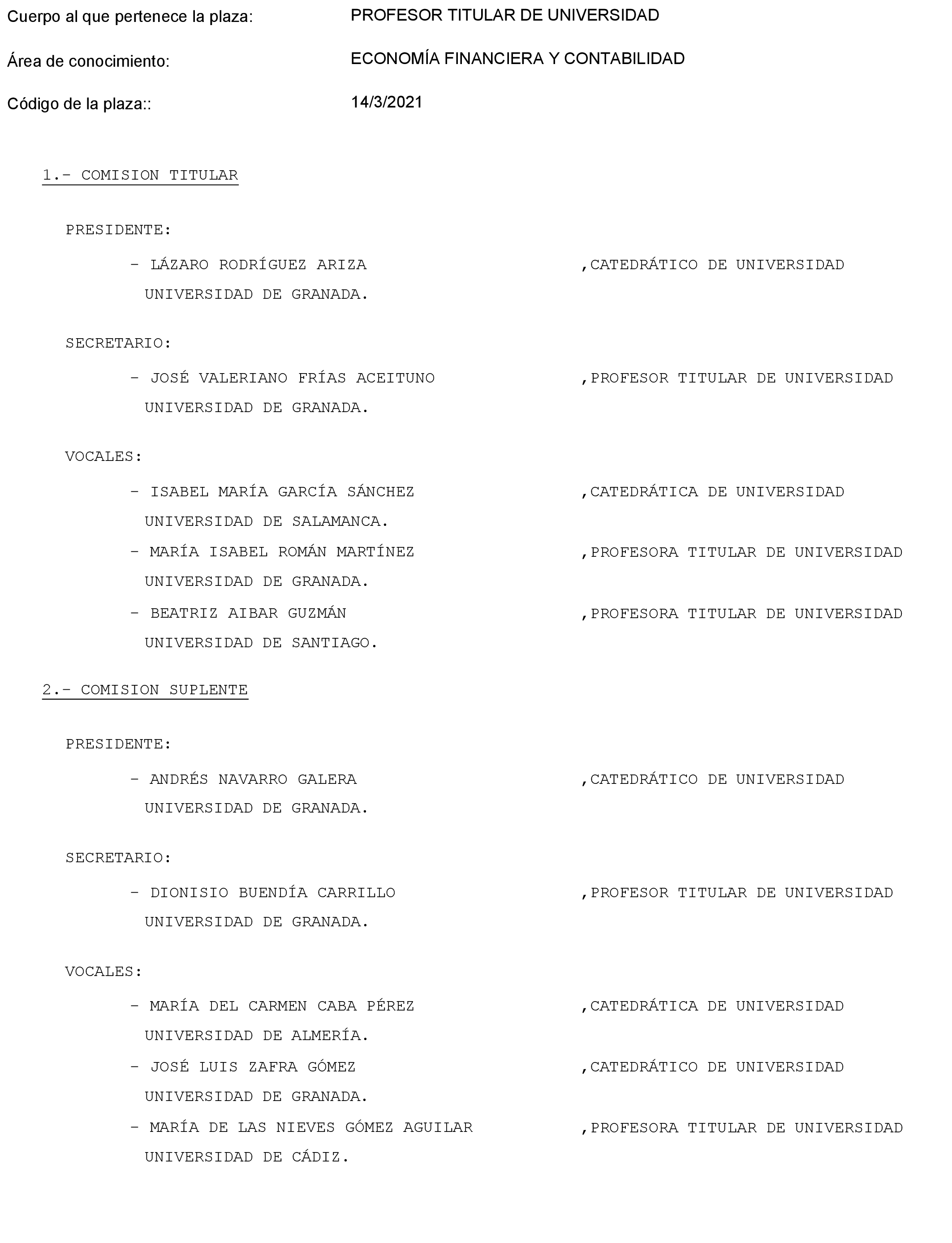 Cuerpo al que pertenece la plaza: PROFESOR TITULAR DE UNIVERSIDAD

Área de conocimiento: ECONOMÍA FINANCIERA Y CONTABILIDAD

Código de la plaza:: 14/3/2021

1.- COMISION TITULAR

PRESIDENTE:

- LÁZARO RODRÍGUEZ ARIZA ,CATEDRÁTICO DE UNIVERSIDAD UNIVERSIDAD DE GRANADA.

SECRETARIO:

- JOSÉ VALERIANO FRÍAS ACEITUNO ,PROFESOR TITULAR DE UNIVERSIDAD UNIVERSIDAD DE GRANADA.

VOCALES:

- ISABEL MARÍA GARCÍA SÁNCHEZ ,CATEDRÁTICA DE UNIVERSIDAD UNIVERSIDAD DE SALAMANCA.

- MARÍA ISABEL ROMÁN MARTÍNEZ ,PROFESORA TITULAR DE UNIVERSIDAD UNIVERSIDAD DE GRANADA.

- BEATRIZ AIBAR GUZMÁN ,PROFESORA TITULAR DE UNIVERSIDAD UNIVERSIDAD DE SANTIAGO.

2.- COMISION SUPLENTE

PRESIDENTE:

- ANDRÉS NAVARRO GALERA ,CATEDRÁTICO DE UNIVERSIDAD UNIVERSIDAD DE GRANADA.

SECRETARIO:

- DIONISIO BUENDÍA CARRILLO ,PROFESOR TITULAR DE UNIVERSIDAD UNIVERSIDAD DE GRANADA.

VOCALES:

- MARÍA DEL CARMEN CABA PÉREZ ,CATEDRÁTICA DE UNIVERSIDAD UNIVERSIDAD DE ALMERÍA.

- JOSÉ LUIS ZAFRA GÓMEZ ,CATEDRÁTICO DE UNIVERSIDAD UNIVERSIDAD DE GRANADA.

- MARÍA DE LAS NIEVES GÓMEZ AGUILAR ,PROFESORA TITULAR DE UNIVERSIDAD UNIVERSIDAD DE CÁDIZ.